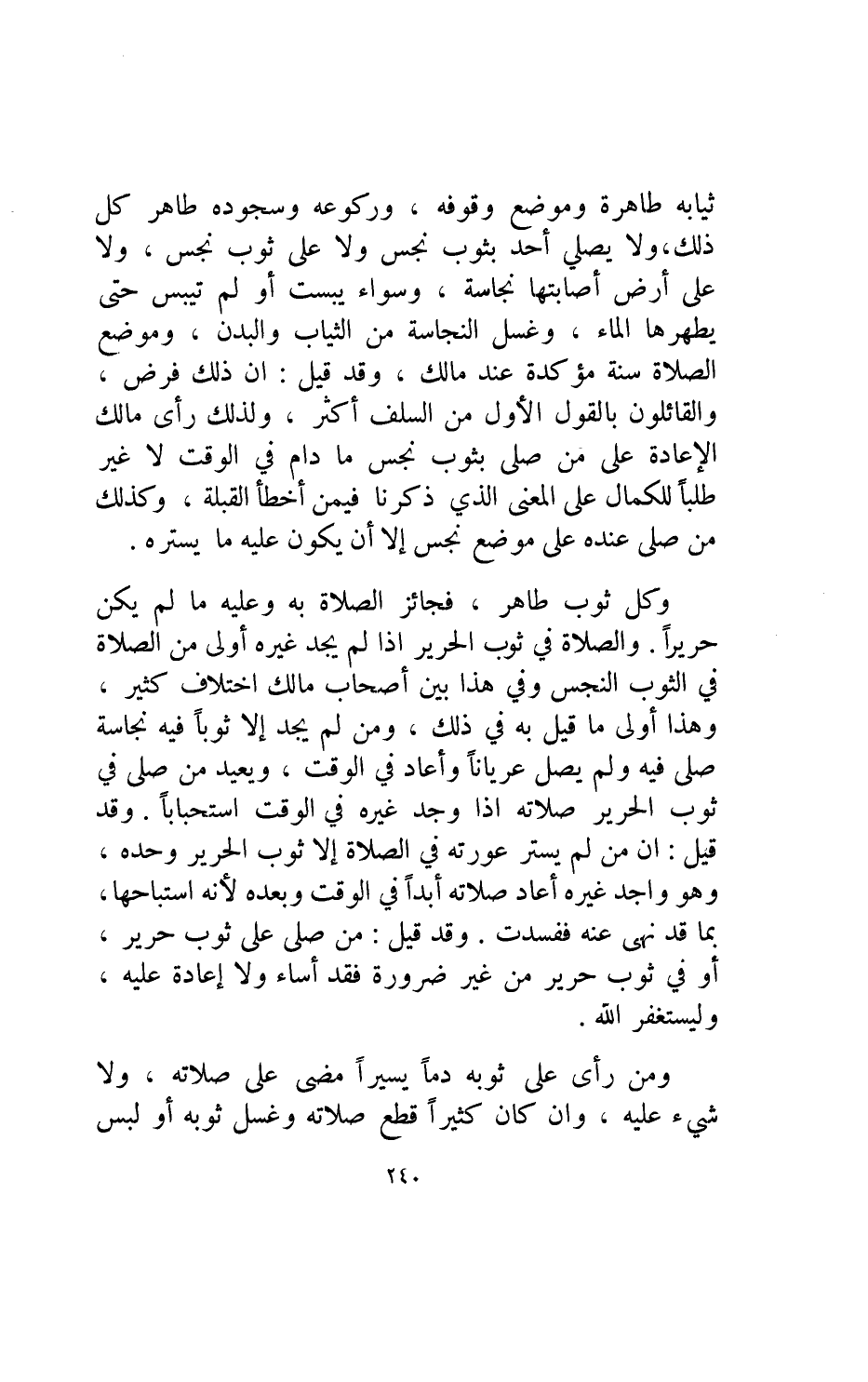 ثيابه طاهرة وموضع وقوفه ، وركوعه وسجوده طاهر كل ذلك،ولا يصلي أحد بثوب نجس ولا على ثوب نجس ، ولا على أرض أصابتها نجاسة ، وسواء يبست أو لم تيبس حتى يطهرها الماء ، وغسل النجاسة من الثياب والبدن ، وموضع الصلاة سنة مؤكدة عند مالك ، وقد قيل : ان ذلك فرض ، والقائلون بالقول الأول من السلف أكثر ، ولذلك رأى مالك الإعادة على من صلى بثوب نجس ما دام في الوقت لا غير طلباً للكمال على المعنى الذي ذكرنا فيمن أخطأ القبلة ، وكذلك من صلى عنده على موضع نجس إلا أن يكون عليه ما يستره .

وكل ثوب طاهر ، فجائز الصلاة به وعليه ما لم يكن حريراً . والصلاة في ثوب الحرير اذا لم يجد غيره أولى من الصلاة في الثوب النجس وفي هذا بين أصحاب مالك اختلاف كثير ، وهذا أولى ما قيل به في ذلك ، ومن لم يجد إلا ثوباً فيه نجاسة صلى فيه ولم يصل عرياناً وأعاد في الوقت ، ويعيد من صلى في ثوب الحرير صلاته اذا وجد غيره في الوقت استحباباً . وقد قيل : ان من لم يستر عورته في الصلاة إلا ثوب الحرير وحده ، وهو واجد غيره أعاد صلاته أبداً في الوقت وبعده لأنه استباحها ، بما قد نهى عنه ففسدت . وقد قيل : من صلى على ثوب حرير ، أو في ثوب حرير من غير ضرورة فقد أساء ولا إعادة عليه ، وليستغفر الله .

ومن رأى على ثوبه دماً يسيراً مضى على صلاته ، ولا شيء عليه ، وان كان كثيراً قطع صلاته وغسل ثوبه أو لبس

٢٤٠